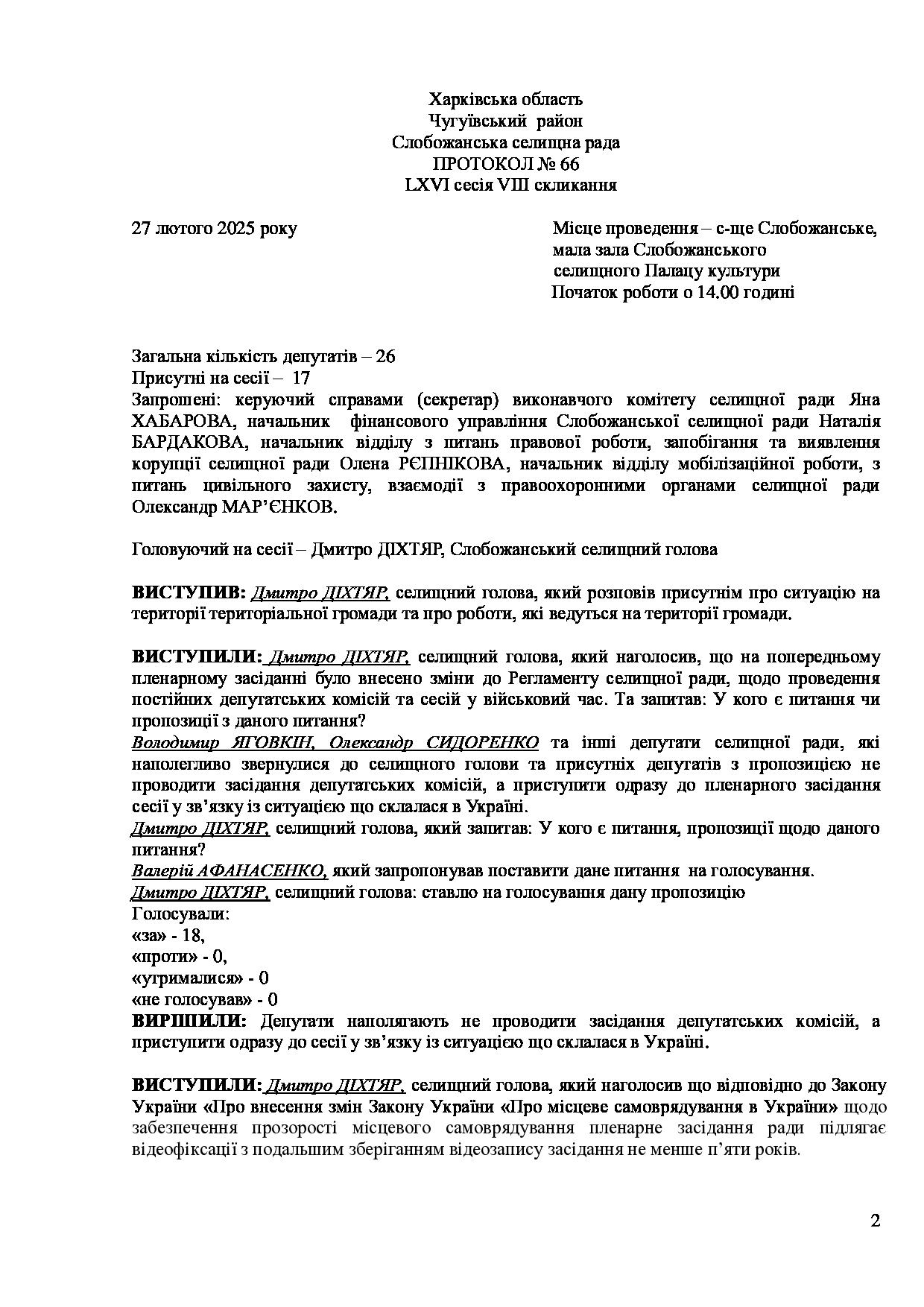 Харківська область
Чугуївський район
Слобожанська селищна рада
ПРОТОКОЛ № 66
LXVI сесія VIII скликання

27 лютого 2025 року

Місце проведення – с-ще Слобожанське, мала зала Слобожанського селищного Палацу культури
Початок роботи о 14.00 годині

Загальна кількість депутатів – 26
Присутні на сесії – 17
Запрошені: керуючий справами (секретар) виконавчого комітету селищної ради Яна ХАБАРОВА, начальник фінансового управління Слобожанської селищної ради Наталія БАРДАКОВА, начальник відділу з питань правової роботи, запобігання та виявлення корупції селищної ради Олена РЄПНІКОВА, начальник відділу мобілізаційної роботи, з питань цивільного захисту, взаємодії з правоохоронними органами селищної ради Олександр МАР'ЄНКОВ.

Головуючий на сесії – Дмитро ДІХТЯР, Слобожанський селищний голова

ВИСТУПИВ: Дмитро ДІХТЯР, селищний голова, який розповів присутнім про ситуацію на території територіальної громади та про роботи, які ведуться на території громади.

ВИСТУПИЛИ: Дмитро ДІХТЯР, селищний голова, який наголосив, що на попередньому пленарному засіданні було внесено зміни до Регламенту селищної ради, щодо проведення постійних депутатських комісій та сесій у військовий час. Та запитав: У кого є питання чи пропозиції з даного питання?
Володимир ЯГОВКІН, Олександр СИДОРЕНКО та інші депутати селищної ради, які наполегливо звернулися до селищного голови та присутніх депутатів з пропозицією не проводити засідання депутатських комісій, а приступити одразу до пленарного засідання сесії у зв'язку із ситуацією що склалася в Україні.
Дмитро ДІХТЯР, селищний голова, який запитав: У кого є питання, пропозиції щодо даного питання?
Валерій АФАНАСЕНКО, який запропонував поставити дане питання на голосування.
Дмитро ДІХТЯР, селищний голова: ставлю на голосування дану пропозицію
Голосували:
«за» - 18,
«проти» - 0,
«утрималися» - 0
«не голосував» - 0
ВИРІШИЛИ: Депутати наполягають не проводити засідання депутатських комісій, а приступити одразу до сесії у зв'язку із ситуацією що склалася в Україні.

ВИСТУПИЛИ: Дмитро ДІХТЯР, селищний голова, який наголосив що відповідно до Закону України «Про внесення змін Закону України «Про місцеве самоврядування в України» щодо забезпечення прозорості місцевого самоврядування пленарне засідання ради підлягає відеофіксації з подальшим зберіганням відеозапису засідання не менше п'яти років.

2